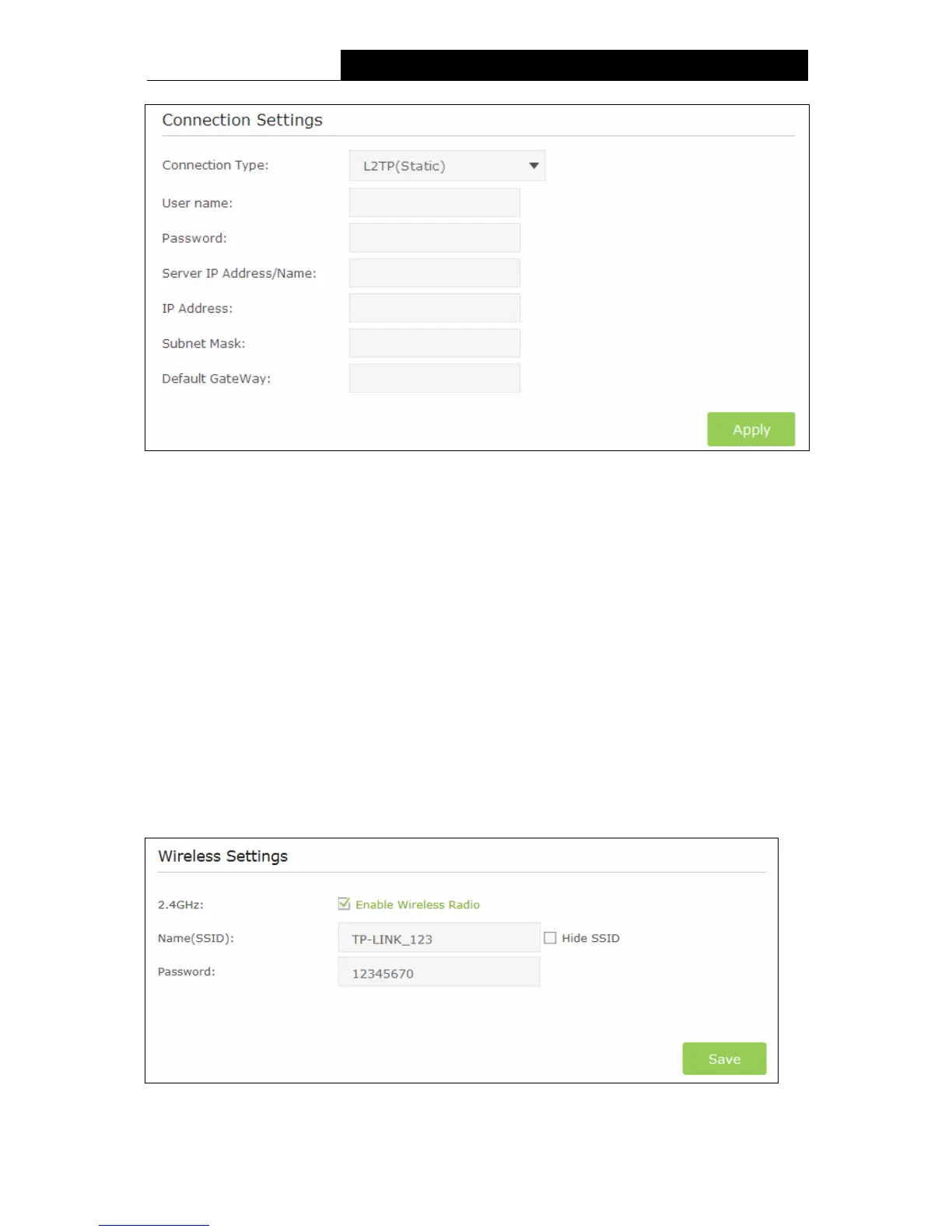 Connection Settings

Connection Type: L2TP(Static)

User name:

Password:

Server IP Address/Name:

IP Address:

Subnet Mask:

Default GateWay:

Apply

Wireless Settings

2.4GHz: ☑ Enable Wireless Radio

Name(SSID): TP-LINK_123 ☐ Hide SSID

Password: 12345670

Save